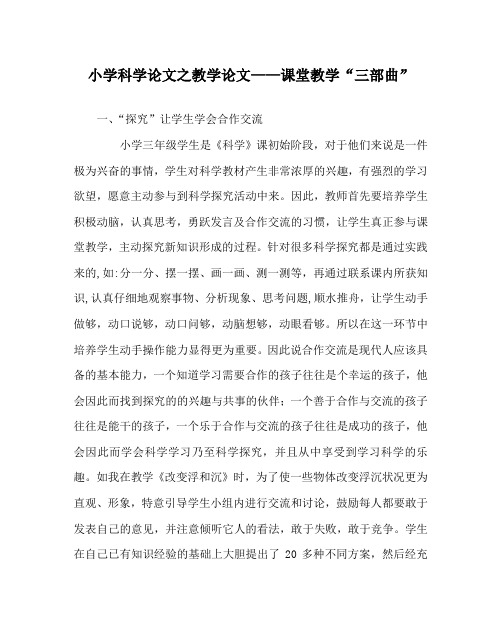 小学科学论文之教学论文——课堂教学“三部曲”

一、“探究”让学生学会合作交流

小学三年级学生是《科学》课初始阶段，对于他们来说是一件极为兴奋的事情，学生对科学教材产生非常浓厚的兴趣，有强烈的学习欲望，愿意主动参与到科学探究活动中来。因此，教师首先要培养学生积极动脑，认真思考，勇跃发言及合作交流的习惯，让学生真正参与课堂教学，主动探究新知识形成的过程。针对很多科学探究都是通过实践来的,如:分一分、摆一摆、画一画、测一测等，再通过联系课内所获知识,认真仔细地观察事物、分析现象、思考问题,顺水推舟，让学生动手做够，动口说够，动口问够，动脑想够，动眼看够。所以在这一环节中培养学生动手操作能力显得更为重要。因此说合作交流是现代人应该具备的基本能力，一个知道学习需要合作的孩子往往是个幸运的孩子，他会因此而找到探究的的兴趣与共事的伙伴；一个善于合作与交流的孩子往往是能干的孩子，一个乐于合作与交流的孩子往往是成功的孩子，他会因此而学会科学学习乃至科学探究，并且从中享受到学习科学的乐趣。如我在教学《改变浮和沉》时，为了使一些物体改变浮沉状况更为直观、形象，特意引导学生小组内进行交流和讨论，鼓励每人都要敢于发表自己的意见，并注意倾听它人的看法，敢于失败，敢于竞争。学生在自己已有知识经验的基础上大胆提出了 20 多种不同方案，然后经充